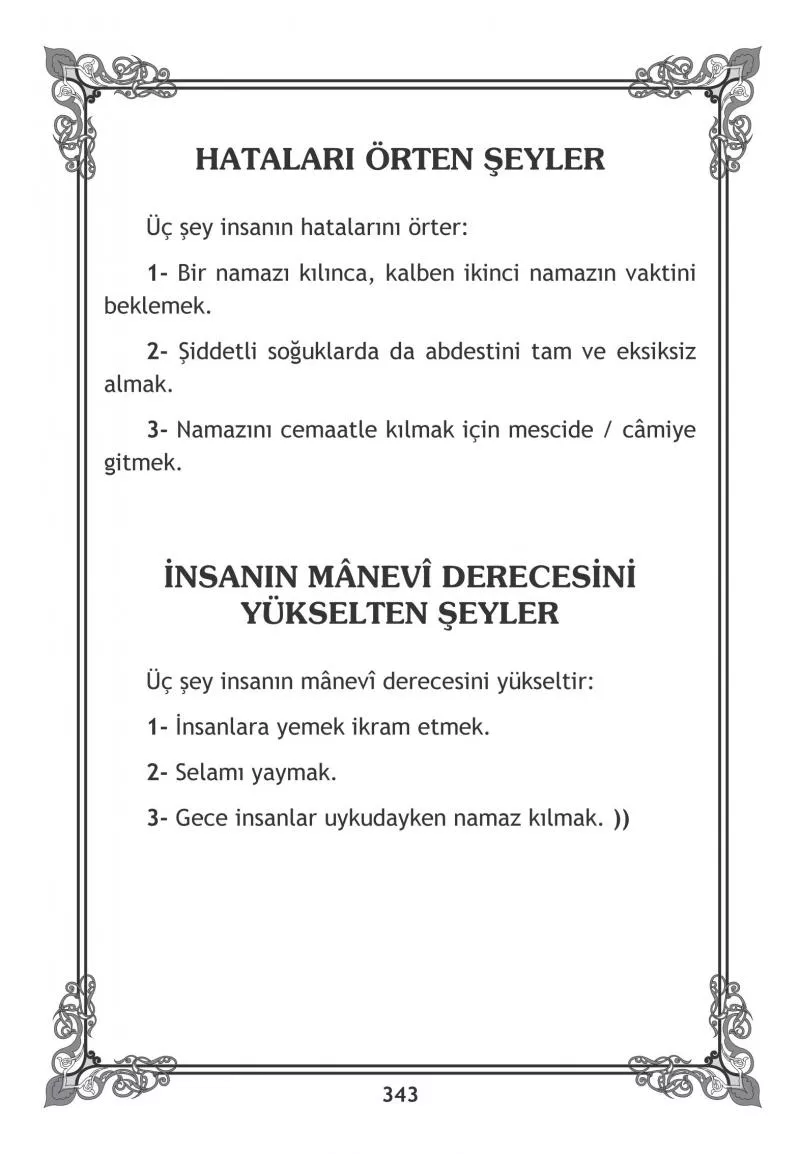 HATALARI ÖRTEN ŞEYLER

Üç şey insanın hatalarını örter:

1- Bir namazı kılınca, kalben ikinci namazın vaktini beklemek.

2- Şiddetli soğuklarda da abdestini tam ve eksiksiz almak.

3- Namazını cemaatle kılmak için mescide / câmiye gitmek.

İNSANIN MÂNEVÎ DERECESİNİ YÜKSELTEN ŞEYLER

Üç şey insanın mânevî derecesini yükseltir:

1- İnsanlara yemek ikram etmek.

2- Selamı yaymak.

3- Gece insanlar uykudayken namaz kılmak. ))

343